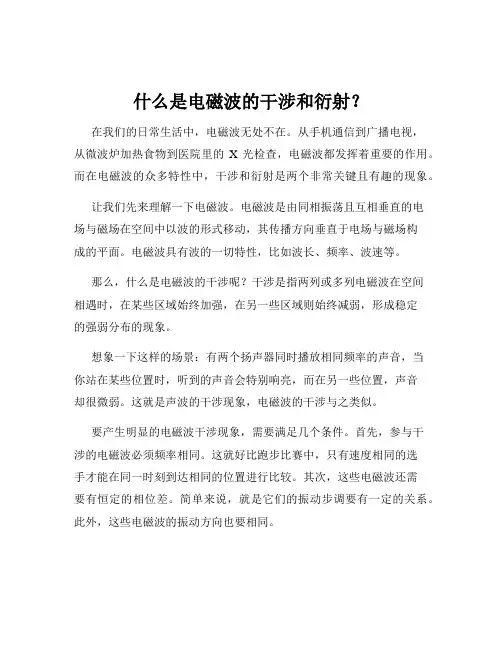 什么是电磁波的干涉和衍射？

在我们的日常生活中，电磁波无处不在。从手机通信到广播电视，从微波炉加热食物到医院里的 X 光检查，电磁波都发挥着重要的作用。而在电磁波的众多特性中，干涉和衍射是两个非常关键且有趣的现象。

让我们先来理解一下电磁波。电磁波是由同相振荡且互相垂直的电场与磁场在空间中以波的形式移动，其传播方向垂直于电场与磁场构成的平面。电磁波具有波的一切特性，比如波长、频率、波速等。

那么，什么是电磁波的干涉呢？干涉是指两列或多列电磁波在空间相遇时，在某些区域始终加强，在另一些区域则始终减弱，形成稳定的强弱分布的现象。

想象一下这样的场景：有两个扬声器同时播放相同频率的声音，当你站在某些位置时，听到的声音会特别响亮，而在另一些位置，声音却很微弱。这就是声波的干涉现象，电磁波的干涉与之类似。

要产生明显的电磁波干涉现象，需要满足几个条件。首先，参与干涉的电磁波必须频率相同。这就好比跑步比赛中，只有速度相同的选手才能在同一时刻到达相同的位置进行比较。其次，这些电磁波还需要有恒定的相位差。简单来说，就是它们的振动步调要有一定的关系。此外，这些电磁波的振动方向也要相同。